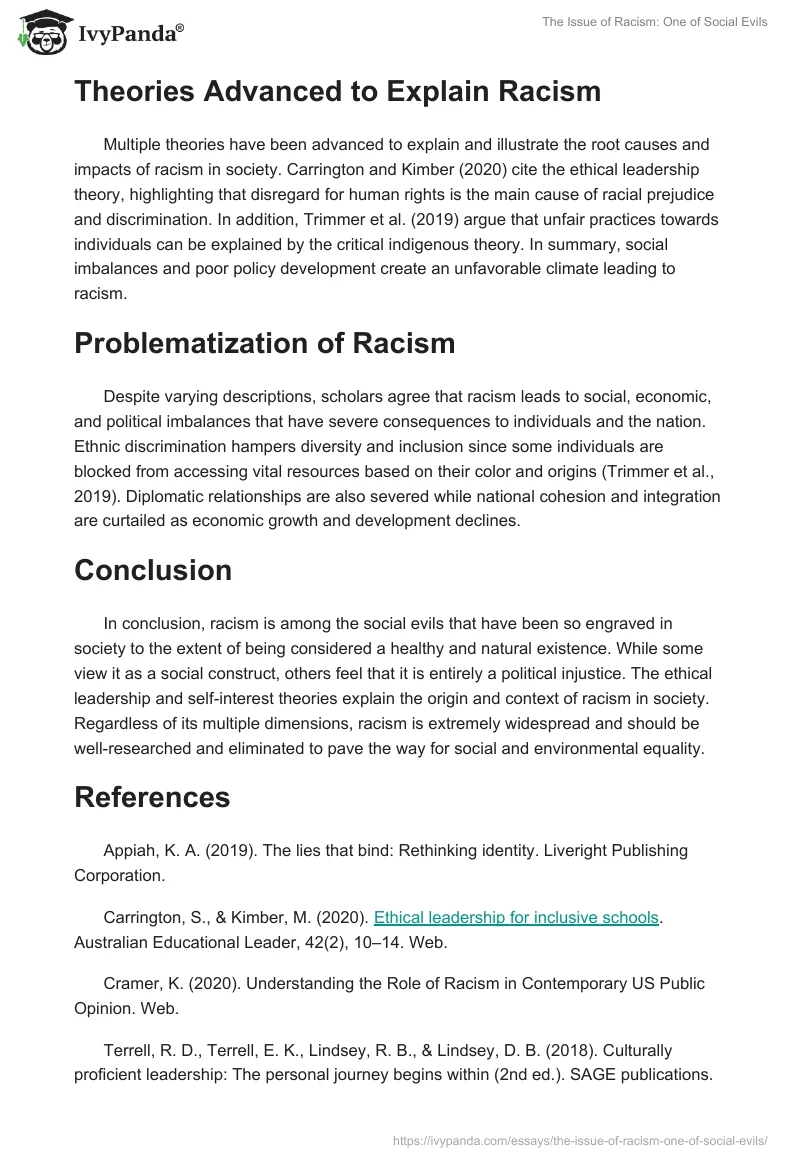 IvyPanda®

The Issue of Racism: One of Social Evils

Theories Advanced to Explain Racism

Multiple theories have been advanced to explain and illustrate the root causes and impacts of racism in society. Carrington and Kimber (2020) cite the ethical leadership theory, highlighting that disregard for human rights is the main cause of racial prejudice and discrimination. In addition, Trimmer et al. (2019) argue that unfair practices towards individuals can be explained by the critical indigenous theory. In summary, social imbalances and poor policy development create an unfavorable climate leading to racism.

Problematization of Racism

Despite varying descriptions, scholars agree that racism leads to social, economic, and political imbalances that have severe consequences to individuals and the nation. Ethnic discrimination hampers diversity and inclusion since some individuals are blocked from accessing vital resources based on their color and origins (Trimmer et al., 2019). Diplomatic relationships are also severed while national cohesion and integration are curtailed as economic growth and development declines.

Conclusion

In conclusion, racism is among the social evils that have been so engraved in society to the extent of being considered a healthy and natural existence. While some view it as a social construct, others feel that it is entirely a political injustice. The ethical leadership and self-interest theories explain the origin and context of racism in society. Regardless of its multiple dimensions, racism is extremely widespread and should be well-researched and eliminated to pave the way for social and environmental equality.

References

Appiah, K. A. (2019). The lies that bind: Rethinking identity. Liveright Publishing Corporation.

Carrington, S., & Kimber, M. (2020). Ethical leadership for inclusive schools. Australian Educational Leader, 42(2), 10–14. Web.

Cramer, K. (2020). Understanding the Role of Racism in Contemporary US Public Opinion. Web.

Terrell, R. D., Terrell, E. K., Lindsey, R. B., & Lindsey, D. B. (2018). Culturally proficient leadership: The personal journey begins within (2nd ed.). SAGE publications.

https://ivypanda.com/essays/the-issue-of-racism-one-of-social-evils/